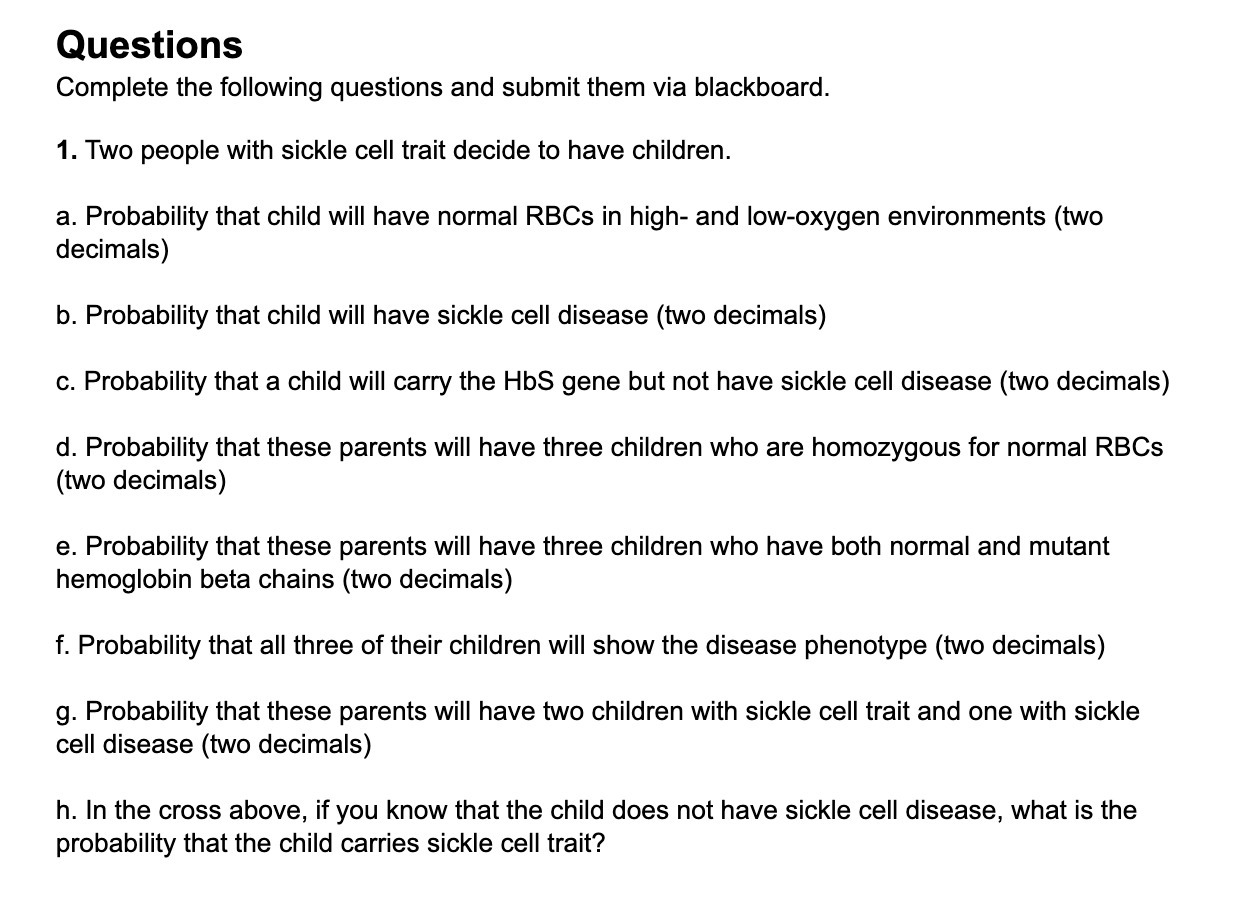 Questions
Complete the following questions and submit them via blackboard.

1. Two people with sickle cell trait decide to have children.

a. Probability that child will have normal RBCs in high- and low-oxygen environments (two decimals)

b. Probability that child will have sickle cell disease (two decimals)

c. Probability that a child will carry the HbS gene but not have sickle cell disease (two decimals)

d. Probability that these parents will have three children who are homozygous for normal RBCs (two decimals)

e. Probability that these parents will have three children who have both normal and mutant hemoglobin beta chains (two decimals)

f. Probability that all three of their children will show the disease phenotype (two decimals)

g. Probability that these parents will have two children with sickle cell trait and one with sickle cell disease (two decimals)

h. In the cross above, if you know that the child does not have sickle cell disease, what is the probability that the child carries sickle cell trait?